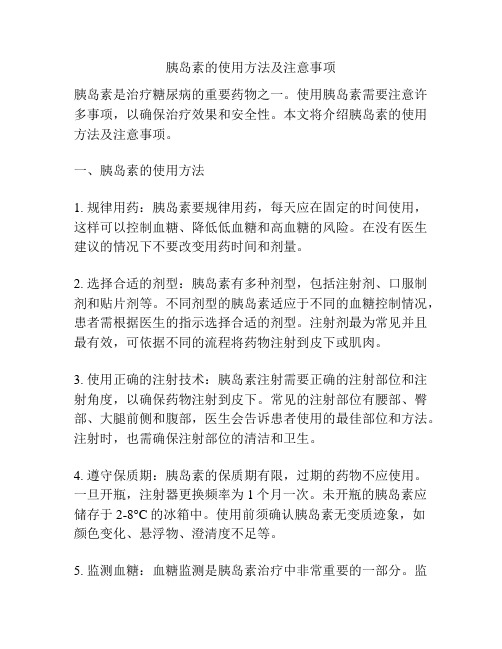 胰岛素的使用方法及注意事项

胰岛素是治疗糖尿病的重要药物之一。使用胰岛素需要注意许多事项，以确保治疗效果和安全性。本文将介绍胰岛素的使用方法及注意事项。

一、胰岛素的使用方法

1. 规律用药：胰岛素要规律用药，每天应在固定的时间使用，这样可以控制血糖、降低低血糖和高血糖的风险。在没有医生建议的情况下不要改变用药时间和剂量。

2. 选择合适的剂型：胰岛素有多种剂型，包括注射剂、口服制剂和贴片剂等。不同剂型的胰岛素适应于不同的血糖控制情况，患者需根据医生的指示选择合适的剂型。注射剂最为常见并且最有效，可依据不同的流程将药物注射到皮下或肌肉。

3. 使用正确的注射技术：胰岛素注射需要正确的注射部位和注射角度，以确保药物注射到皮下。常见的注射部位有腰部、臀部、大腿前侧和腹部，医生会告诉患者使用的最佳部位和方法。注射时，也需确保注射部位的清洁和卫生。

4. 遵守保质期：胰岛素的保质期有限，过期的药物不应使用。一旦开瓶，注射器更换频率为 1 个月一次。未开瓶的胰岛素应储存于 2-8°C 的冰箱中。使用前须确认胰岛素无变质迹象，如颜色变化、悬浮物、澄清度不足等。

5. 监测血糖：血糖监测是胰岛素治疗中非常重要的一部分。监